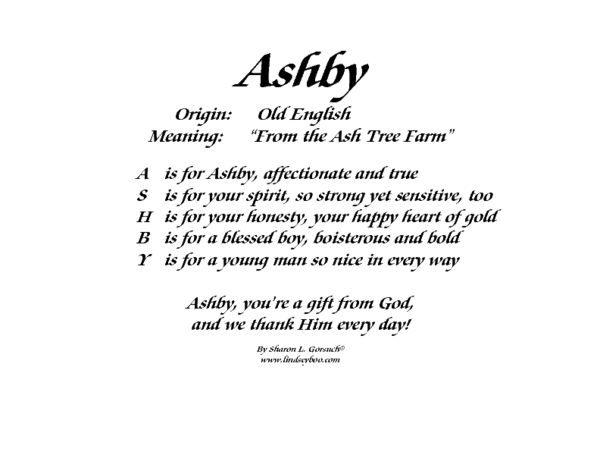 Ashby

Origin: Old English
Meaning: "From the Ash Tree Farm"

A is for Ashby, affectionate and true
S is for your spirit, so strong yet sensitive, too
H is for your honesty, your happy heart of gold
B is for a blessed boy, boisterous and bold
Y is for a young man so nice in every way

Ashby, you're a gift from God,
and we thank Him every day!

By Sharon L. Gorsuch©
www.lindseyboo.com